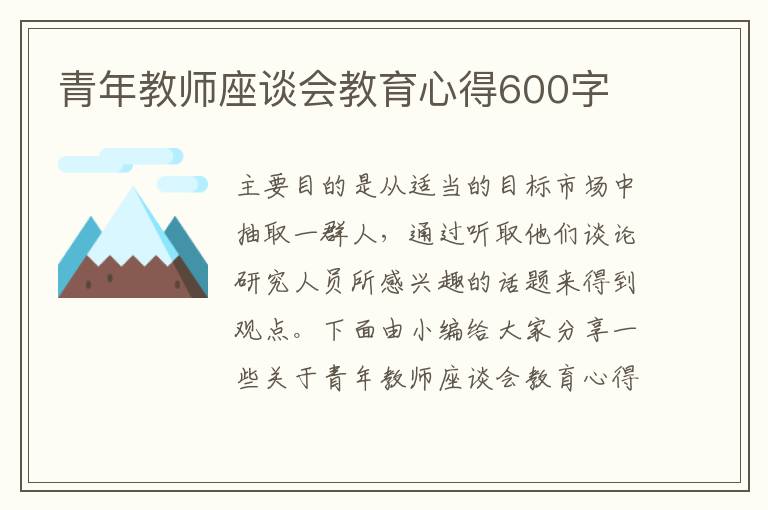 青年教师座谈会教育心得600字

主要目的是从适当的目标市场中抽取一群人，通过听取他们谈论研究人员所感兴趣的话题来得到观点。下面由小编给大家分享一些关于青年教师座谈会教育心得